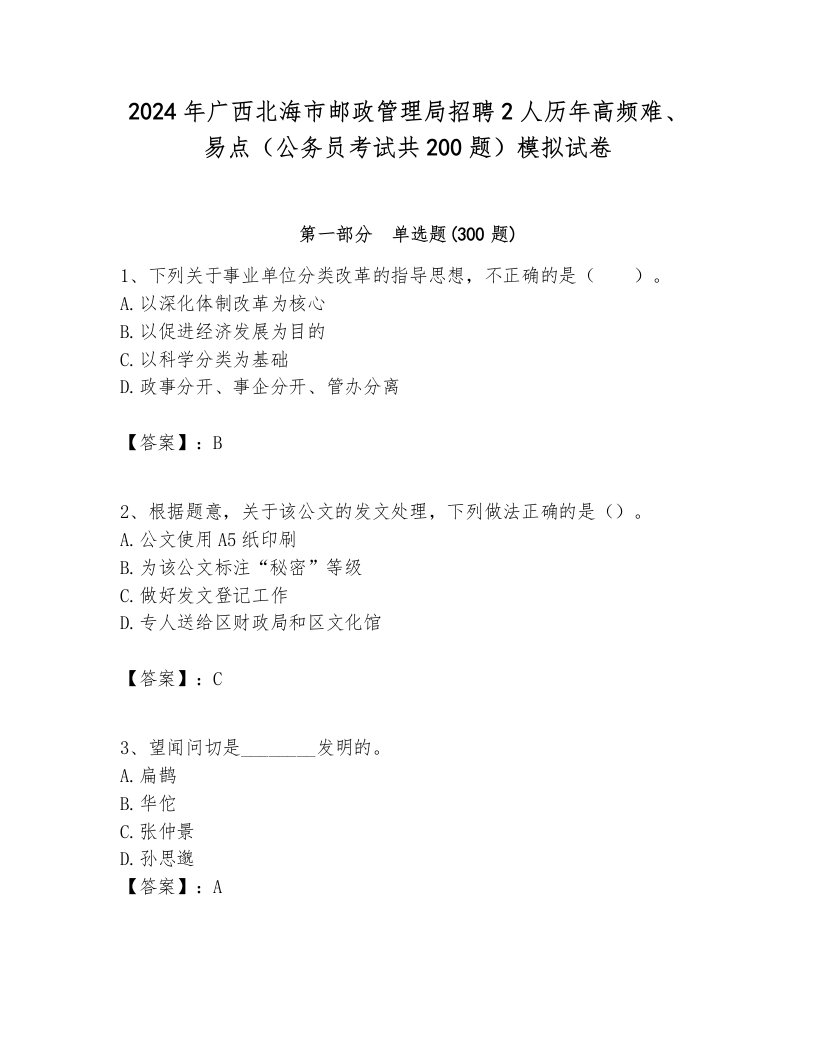 2024年广西北海市邮政管理局招聘2人历年高频难、易点（公务员考试共200题）模拟试卷

第一部分　单选题(300题)

1、下列关于事业单位分类改革的指导思想，不正确的是（　　）。
A.以深化体制改革为核心
B.以促进经济发展为目的
C.以科学分类为基础
D.政事分开、事企分开、管办分离

【答案】：B

2、根据题意，关于该公文的发文处理，下列做法正确的是（）。
A.公文使用A5纸印刷
B.为该公文标注“秘密”等级
C.做好发文登记工作
D.专人送给区财政局和区文化馆

【答案】：C

3、望闻问切是________发明的。
A.扁鹊
B.华佗
C.张仲景
D.孙思邈
【答案】：A